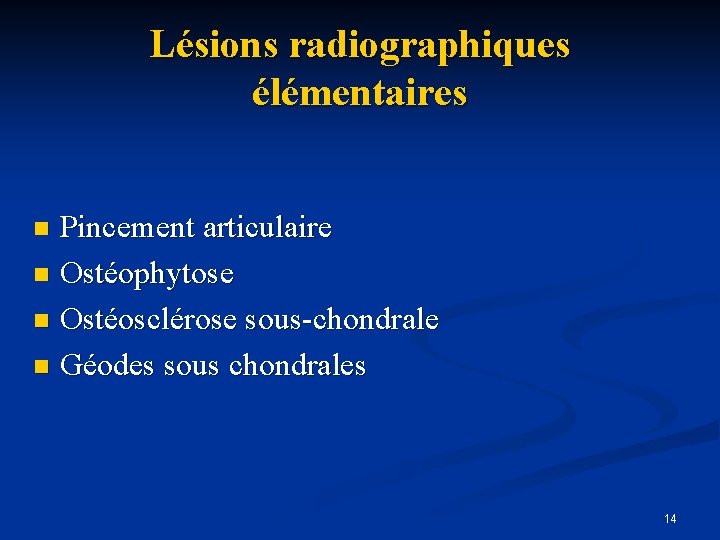 Lésions radiographiques
élémentaires

• Pincement articulaire
• Ostéophytose
• Ostéosclérose sous-chondrale
• Géodes sous chondrales

14